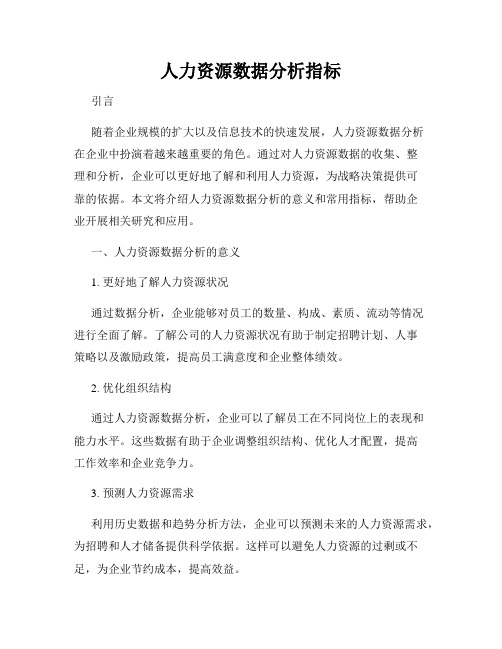 人力资源数据分析指标

引言

随着企业规模的扩大以及信息技术的快速发展，人力资源数据分析在企业中扮演着越来越重要的角色。通过对人力资源数据的收集、整理和分析，企业可以更好地了解和利用人力资源，为战略决策提供可靠的依据。本文将介绍人力资源数据分析的意义和常用指标，帮助企业开展相关研究和应用。

一、人力资源数据分析的意义

1. 更好地了解人力资源状况

通过数据分析，企业能够对员工的数量、构成、素质、流动等情况进行全面了解。了解公司的人力资源状况有助于制定招聘计划、人事策略以及激励政策，提高员工满意度和企业整体绩效。

2. 优化组织结构

通过人力资源数据分析，企业可以了解员工在不同岗位上的表现和能力水平。这些数据有助于企业调整组织结构、优化人才配置，提高工作效率和企业竞争力。

3. 预测人力资源需求

利用历史数据和趋势分析方法，企业可以预测未来的人力资源需求，为招聘和人才储备提供科学依据。这样可以避免人力资源的过剩或不足，为企业节约成本，提高效益。